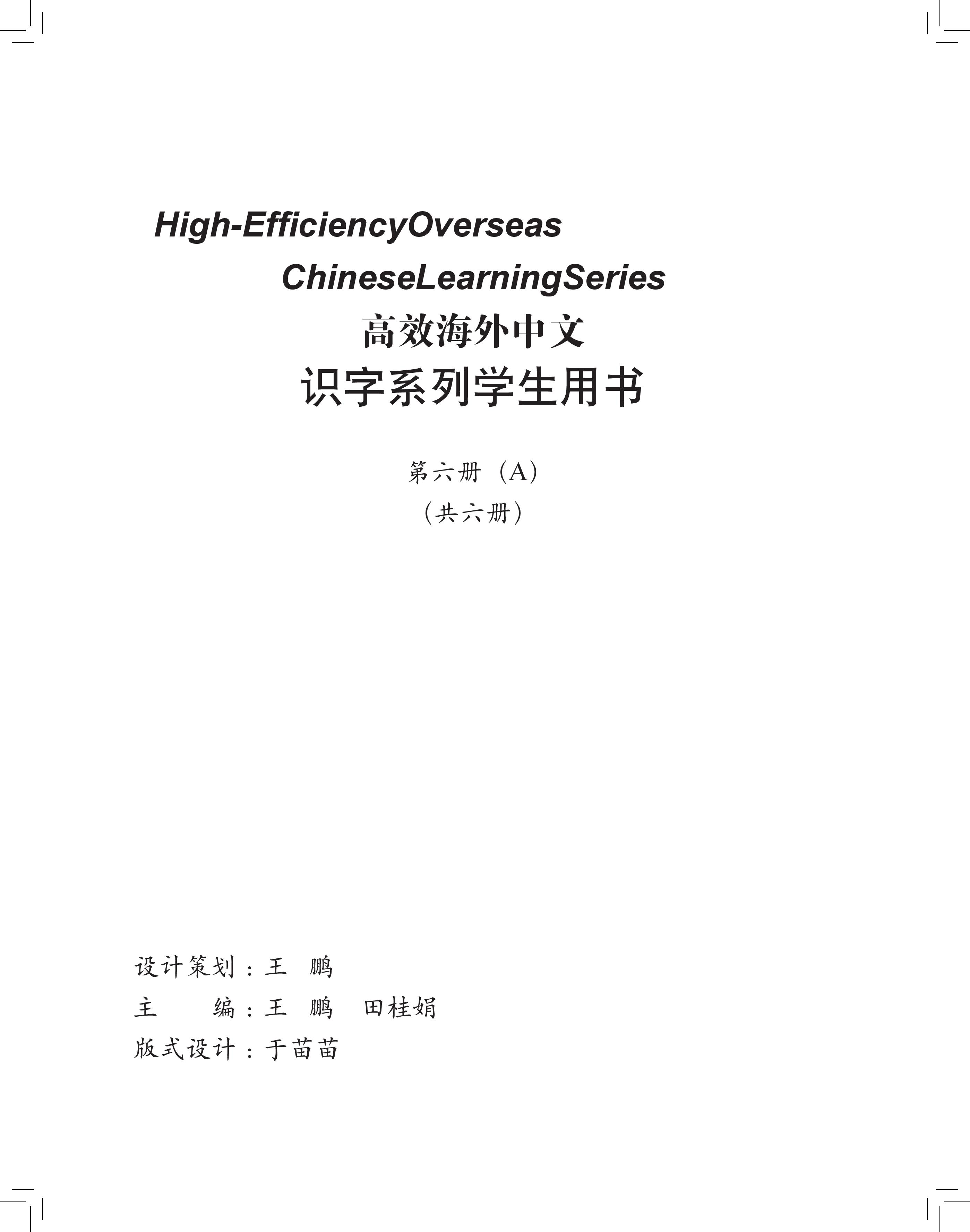 High-EfficiencyOverseas
ChineseLearningSeries
高效海外中文
识字系列学生用书

第六册（A）
（共六册）

设计策划：王　鹏
主　　编：王　鹏　田桂娟
版式设计：于苗苗